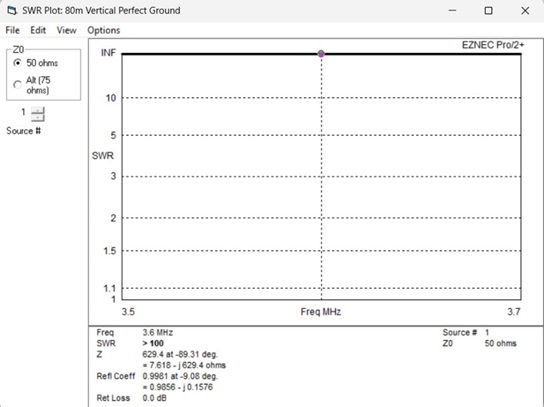 SWR Plot: 80m Vertical Perfect Ground

File Edit View Options

Z0
50 ohms
Alt (75 ohms)

1
Source #

EZNEC Pro/2+

INF
10
5
SWR
3
2
1.5
1.1
1

3.5
Freq MHz
3.7

Freq 3.6 MHz
SWR > 100
Z 629.4 at -89.31 deg.
= 7.618 - j 629.4 ohms
Refl Coeff 0.9981 at -9.08 deg.
= 0.9856 - j 0.1576
Ret Loss 0.0 dB

Source # 1
Z0 50 ohms